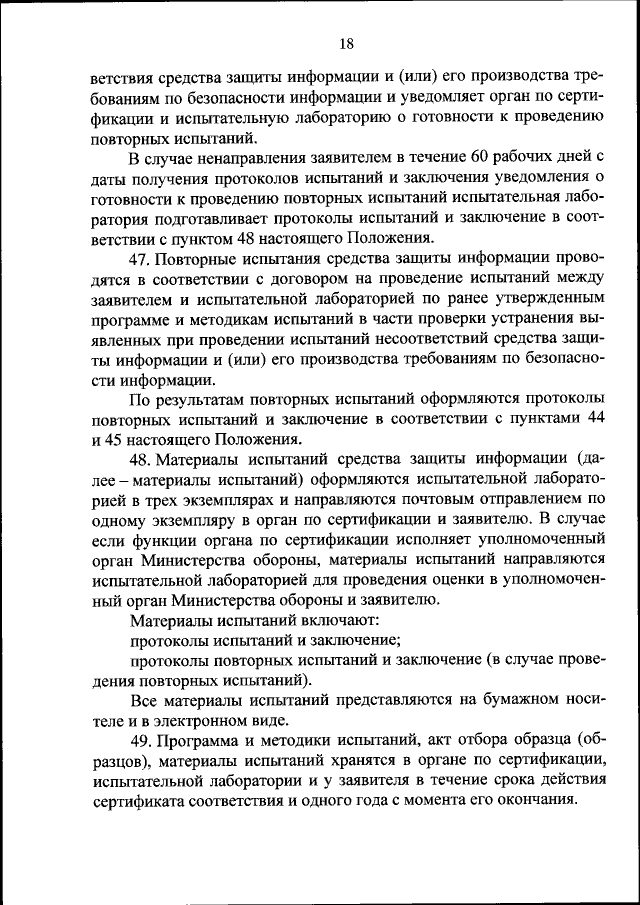 18

ветствия средства защиты информации и (или) его производства требованиям по безопасности информации и уведомляет орган по сертификации и испытательную лабораторию о готовности к проведению повторных испытаний.

В случае ненаправления заявителем в течение 60 рабочих дней с даты получения протоколов испытаний и заключения уведомления о готовности к проведению повторных испытаний испытательная лаборатория подготавливает протоколы испытаний и заключение в соответствии с пунктом 48 настоящего Положения.

47. Повторные испытания средства защиты информации проводятся в соответствии с договором на проведение испытаний между заявителем и испытательной лабораторией по ранее утвержденным программе и методикам испытаний в части проверки устранения выявленных при проведении испытаний несоответствий средства защиты информации и (или) его производства требованиям по безопасности информации.

По результатам повторных испытаний оформляются протоколы повторных испытаний и заключение в соответствии с пунктами 44 и 45 настоящего Положения.

48. Материалы испытаний средства защиты информации (далее – материалы испытаний) оформляются испытательной лабораторией в трех экземплярах и направляются почтовым отправлением по одному экземпляру в орган по сертификации и заявителю. В случае если функции органа по сертификации исполняет уполномоченный орган Министерства обороны, материалы испытаний направляются испытательной лабораторией для проведения оценки в уполномоченный орган Министерства обороны и заявителю.

Материалы испытаний включают:

протоколы испытаний и заключение;

протоколы повторных испытаний и заключение (в случае проведения повторных испытаний).

Все материалы испытаний представляются на бумажном носителе и в электронном виде.

49. Программа и методики испытаний, акт отбора образца (образцов), материалы испытаний хранятся в органе по сертификации, испытательной лаборатории и у заявителя в течение срока действия сертификата соответствия и одного года с момента его окончания.